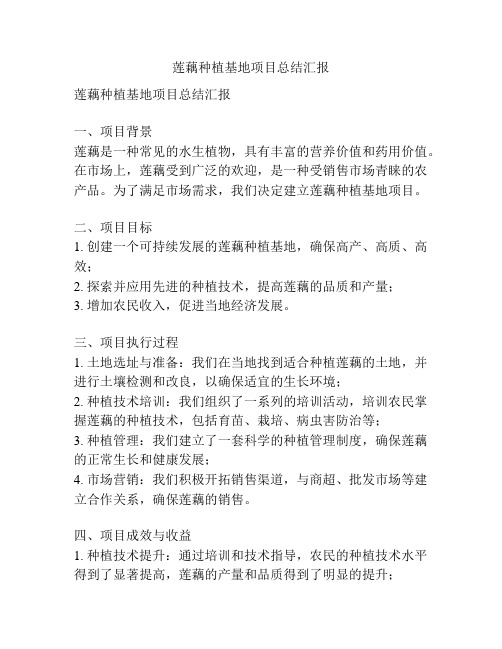 莲藕种植基地项目总结汇报

莲藕种植基地项目总结汇报

一、项目背景
莲藕是一种常见的水生植物，具有丰富的营养价值和药用价值。在市场上，莲藕受到广泛的欢迎，是一种受销售市场青睐的农产品。为了满足市场需求，我们决定建立莲藕种植基地项目。

二、项目目标
1. 创建一个可持续发展的莲藕种植基地，确保高产、高质、高效；
2. 探索并应用先进的种植技术，提高莲藕的品质和产量；
3. 增加农民收入，促进当地经济发展。

三、项目执行过程
1. 土地选址与准备：我们在当地找到适合种植莲藕的土地，并进行土壤检测和改良，以确保适宜的生长环境；
2. 种植技术培训：我们组织了一系列的培训活动，培训农民掌握莲藕的种植技术，包括育苗、栽培、病虫害防治等；
3. 种植管理：我们建立了一套科学的种植管理制度，确保莲藕的正常生长和健康发展；
4. 市场营销：我们积极开拓销售渠道，与商超、批发市场等建立合作关系，确保莲藕的销售。

四、项目成效与收益
1. 种植技术提升：通过培训和技术指导，农民的种植技术水平得到了显著提高，莲藕的产量和品质得到了明显的提升；